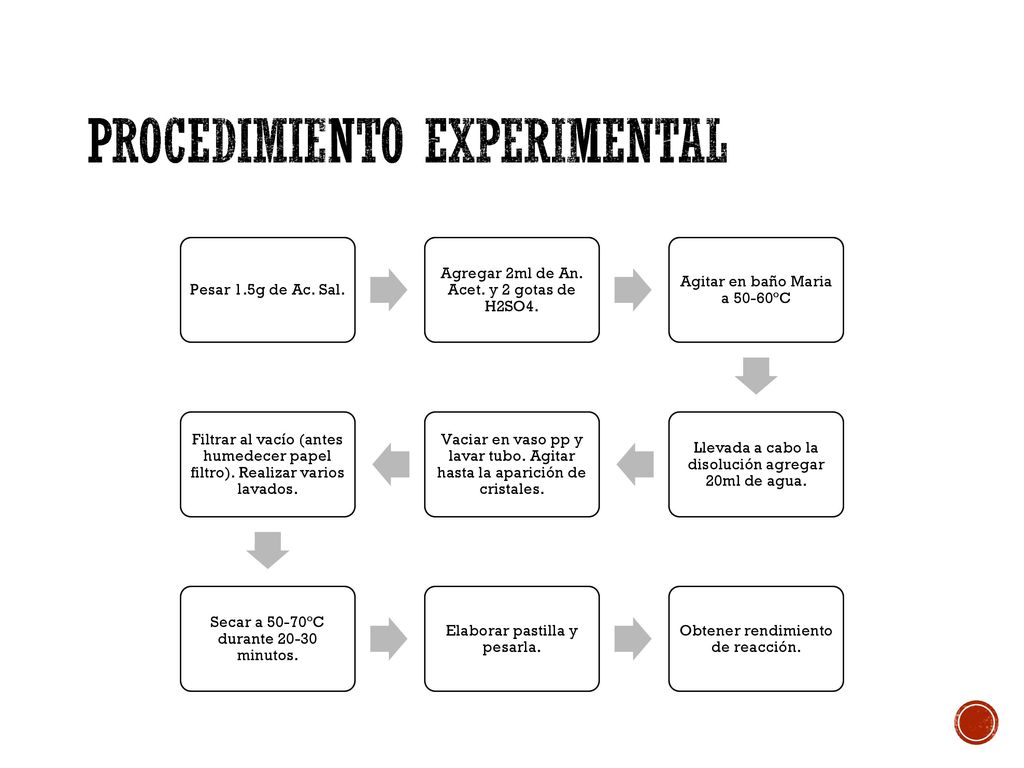 PROCEDIMIENTO EXPERIMENTAL

Pesar 1.5g de Ac. Sal.

Agregar 2ml de An. Acet. y 2 gotas de H2SO4.

Agitar en baño Maria a 50-60ºC

Llevada a cabo la disolución agregar 20ml de agua.

Vaciar en vaso pp y lavar tubo. Agitar hasta la aparición de cristales.

Filtrar al vacío (antes humedecer papel filtro). Realizar varios lavados.

Secar a 50-70ºC durante 20-30 minutos.

Elaborar pastilla y pesarla.

Obtener rendimiento de reacción.